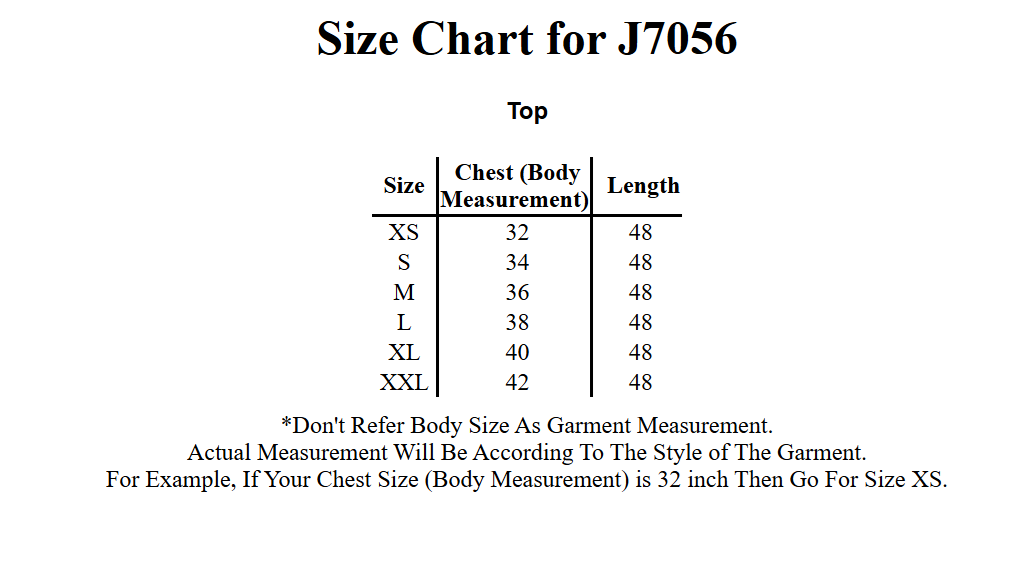 Size Chart for J7056

Top

| Size | Chest (Body Measurement) | Length |
|---|---|---|
| XS | 32 | 48 |
| S | 34 | 48 |
| M | 36 | 48 |
| L | 38 | 48 |
| XL | 40 | 48 |
| XXL | 42 | 48 |

*Don't Refer Body Size As Garment Measurement.
Actual Measurement Will Be According To The Style of The Garment.
For Example, If Your Chest Size (Body Measurement) is 32 inch Then Go For Size XS.